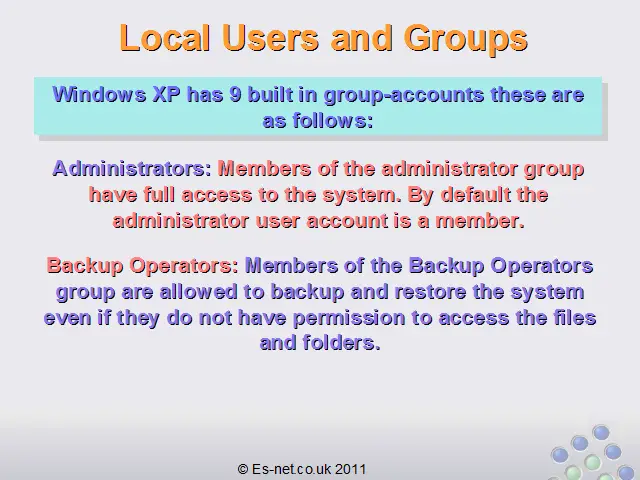 Local Users and Groups

Windows XP has 9 built in group-accounts these are as follows:

Administrators: Members of the administrator group have full access to the system. By default the administrator user account is a member.

Backup Operators: Members of the Backup Operators group are allowed to backup and restore the system even if they do not have permission to access the files and folders.

© Es-net.co.uk 2011